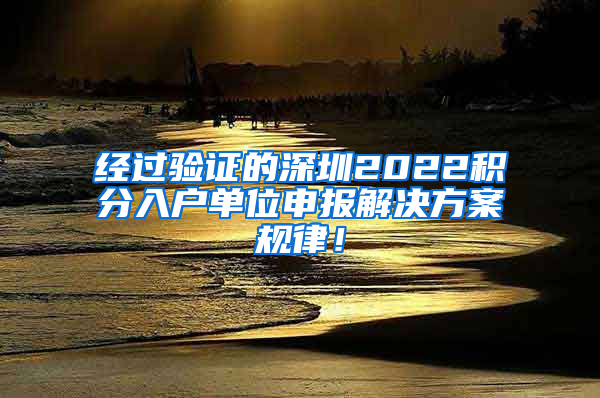 经过验证的深圳2022积分入户单位申报解决方案规律！